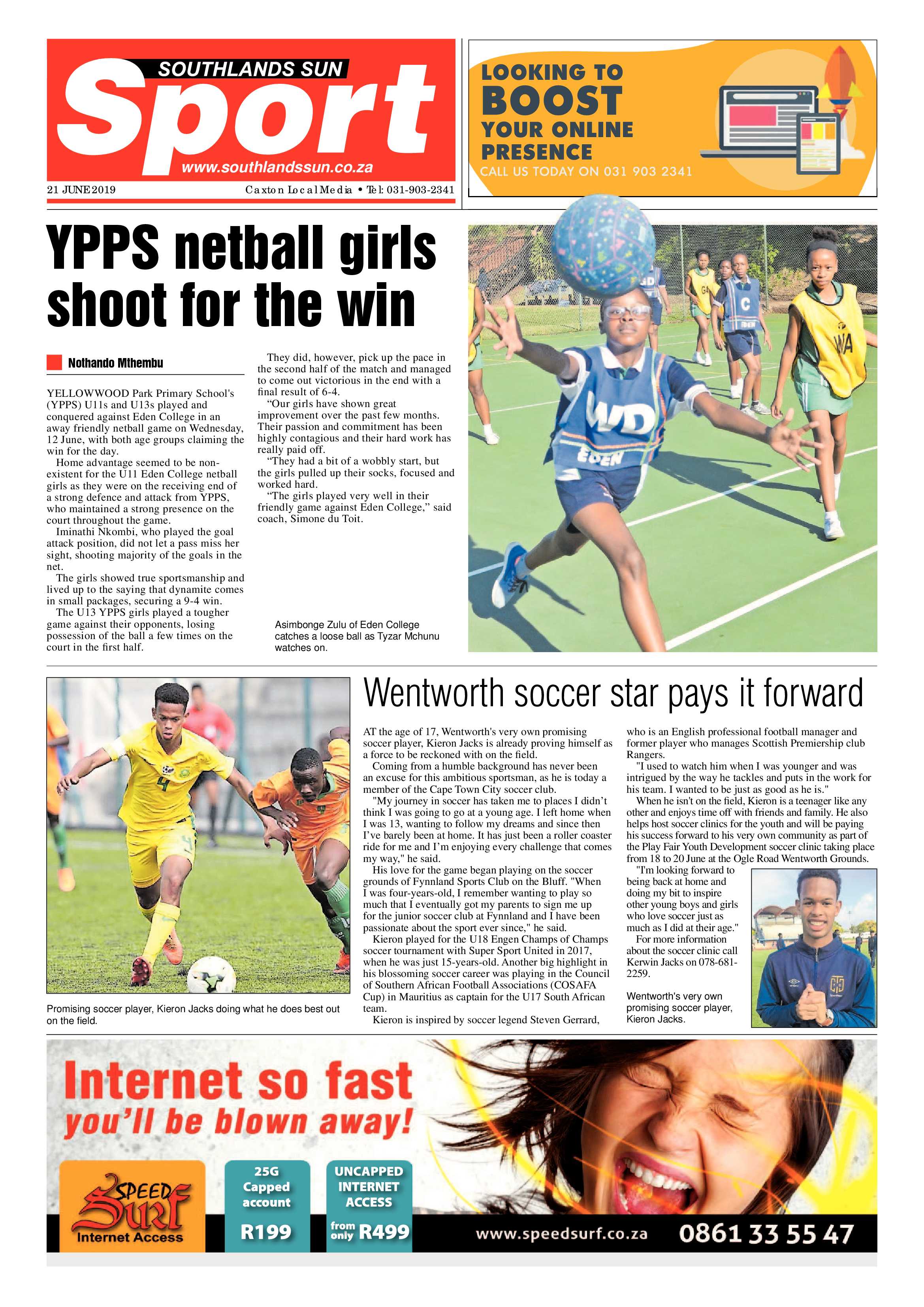 SOUTHLANDS SUN

Sport

www.southlandssun.co.za

21 JUNE 2019

Caxton Local Media • Tel: 031-903-2341

LOOKING TO BOOST YOUR ONLINE PRESENCE

CALL US TODAY ON 031 903 2341

YPPS netball girls shoot for the win

Nothando Mthembu

YELLOWWOOD Park Primary School's (YPPS) U11s and U13s played and conquered against Eden College in an away friendly netball game on Wednesday, 12 June, with both age groups claiming the win for the day.

Home advantage seemed to be non-existent for the U11 Eden College netball girls as they were on the receiving end of a strong defence and attack from YPPS, who maintained a strong presence on the court throughout the game.

Iminathi Nkombi, who played the goal attack position, did not let a pass miss her sight, shooting majority of the goals in the net.

The girls showed true sportsmanship and lived up to the saying that dynamite comes in small packages, securing a 9-4 win.

The U13 YPPS girls played a tougher game against their opponents, losing possession of the ball a few times on the court in the first half.

They did, however, pick up the pace in the second half of the match and managed to come out victorious in the end with a final result of 6-4.

"Our girls have shown great improvement over the past few months. Their passion and commitment has been highly contagious and their hard work has really paid off.

"They had a bit of a wobbly start, but the girls pulled up their socks, focused and worked hard.

"The girls played very well in their friendly game against Eden College," said coach, Simone du Toit.

Asimbonge Zulu of Eden College catches a loose ball as Tyzar Mchunu watches on.

Promising soccer player, Kieron Jacks doing what he does best out on the field.

Wentworth soccer star pays it forward

AT the age of 17, Wentworth's very own promising soccer player, Kieron Jacks is already proving himself as a force to be reckoned with on the field.

Coming from a humble background has never been an excuse for this ambitious sportsman, as he is today a member of the Cape Town City soccer club.

"My journey in soccer has taken me to places I didn't think I was going to go at a young age. I left home when I was 13, wanting to follow my dreams and since then I've barely been at home. It has just been a roller coaster ride for me and I'm enjoying every challenge that comes my way," he said.

His love for the game began playing on the soccer grounds of Fynnland Sports Club on the Bluff. "When I was four-years-old, I remember wanting to play so much that I eventually got my parents to sign me up for the junior soccer club at Fynnland and I have been passionate about the sport ever since," he said.

Kieron played for the U18 Engen Champs of Champs soccer tournament with Super Sport United in 2017, when he was just 15-years-old. Another big highlight in his blossoming soccer career was playing in the Council of Southern African Football Associations (COSAFA Cup) in Mauritius as captain for the U17 South African team.

Kieron is inspired by soccer legend Steven Gerrard, who is an English professional football manager and former player who manages Scottish Premiership club Rangers.

"I used to watch him when I was younger and was intrigued by the way he tackles and puts in the work for his team. I wanted to be just as good as he is."

When he isn't on the field, Kieron is a teenager like any other and enjoys time off with friends and family. He also helps host soccer clinics for the youth and will be paying his success forward to his very own community as part of the Play Fair Youth Development soccer clinic taking place from 18 to 20 June at the Ogle Road Wentworth Grounds.

"I'm looking forward to being back at home and doing my bit to inspire other young boys and girls who love soccer just as much as I did at their age."

For more information about the soccer clinic call Kerwin Jacks on 078-681-2259.

Wentworth's very own promising soccer player, Kieron Jacks.

Internet so fast you'll be blown away!

SPEED Surf Internet Access

25G Capped account R199

UNCAPPED INTERNET ACCESS from only R499

www.speedsurf.co.za 0861 33 55 47